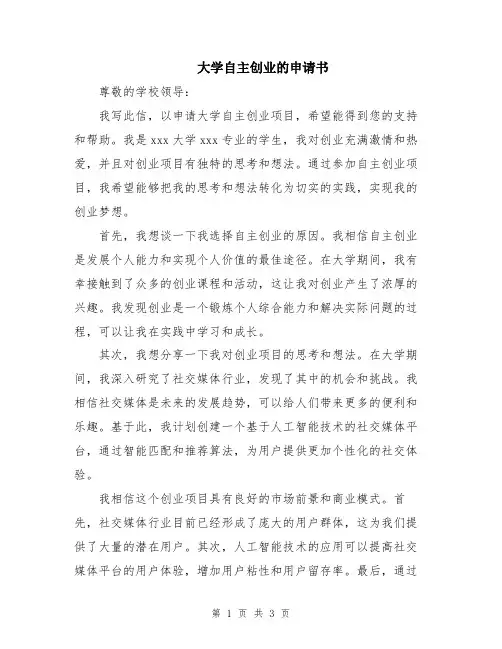 大学自主创业的申请书

尊敬的学校领导：

我写此信，以申请大学自主创业项目，希望能得到您的支持和帮助。我是 xxx 大学 xxx 专业的学生，我对创业充满激情和热爱，并且对创业项目有独特的思考和想法。通过参加自主创业项目，我希望能够把我的思考和想法转化为切实的实践，实现我的创业梦想。

首先，我想谈一下我选择自主创业的原因。我相信自主创业是发展个人能力和实现个人价值的最佳途径。在大学期间，我有幸接触到了众多的创业课程和活动，这让我对创业产生了浓厚的兴趣。我发现创业是一个锻炼个人综合能力和解决实际问题的过程，可以让我在实践中学习和成长。

其次，我想分享一下我对创业项目的思考和想法。在大学期间，我深入研究了社交媒体行业，发现了其中的机会和挑战。我相信社交媒体是未来的发展趋势，可以给人们带来更多的便利和乐趣。基于此，我计划创建一个基于人工智能技术的社交媒体平台，通过智能匹配和推荐算法，为用户提供更加个性化的社交体验。

我相信这个创业项目具有良好的市场前景和商业模式。首先，社交媒体行业目前已经形成了庞大的用户群体，这为我们提供了大量的潜在用户。其次，人工智能技术的应用可以提高社交媒体平台的用户体验，增加用户粘性和用户留存率。最后，通过

第 1 页 共 3 页